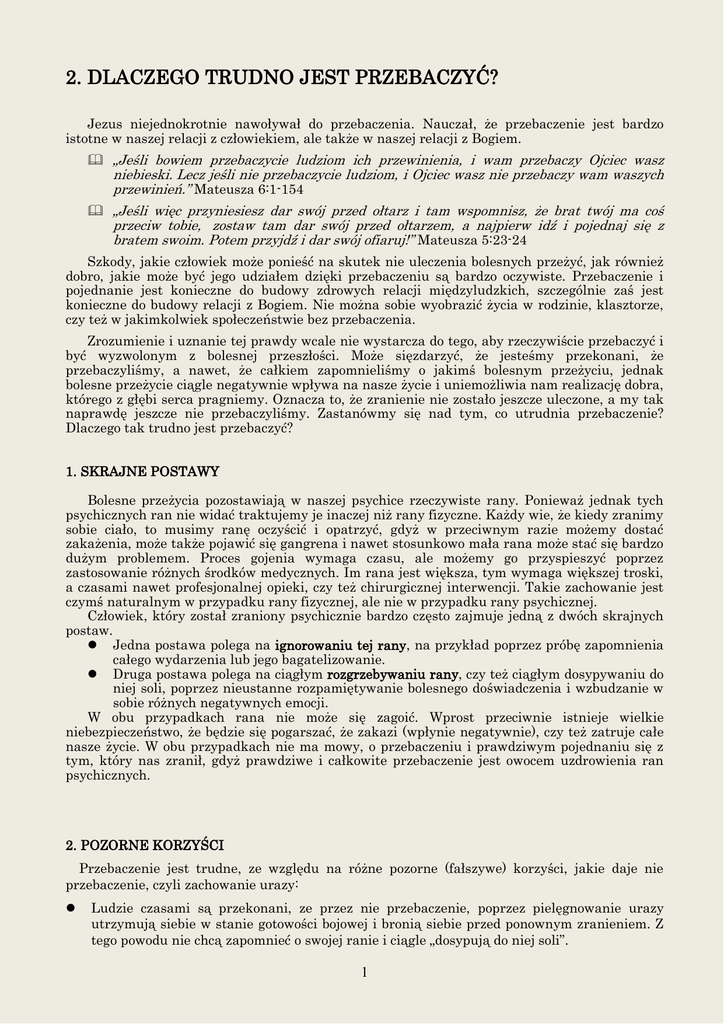 2. DLACZEGO TRUDNO JEST PRZEBACZYĆ?

Jezus niejednokrotnie nawoływał do przebaczenia. Nauczał, że przebaczenie jest bardzo istotne w naszej relacji z człowiekiem, ale także w naszej relacji z Bogiem.

„Jeśli bowiem przebaczycie ludziom ich przewinienia, i wam przebaczy Ojciec wasz niebieski. Lecz jeśli nie przebaczycie ludziom, i Ojciec wasz nie przebaczy wam waszych przewinień.” Mateusza 6:1-154

„Jeśli więc przyniesiesz dar swój przed ołtarz i tam wspomnisz, że brat twój ma coś przeciw tobie, zostaw tam dar swój przed ołtarzem, a najpierw idź i pojednaj się z bratem swoim. Potem przyjdź i dar swój ofiaruj!” Mateusza 5:23-24

Szkody, jakie człowiek może ponieść na skutek nie uleczenia bolesnych przeżyć, jak również dobro, jakie może być jego udziałem dzięki przebaczeniu są bardzo oczywiste. Przebaczenie i pojednanie jest konieczne do budowy zdrowych relacji międzyludzkich, szczególnie zaś jest konieczne do budowy relacji z Bogiem. Nie można sobie wyobrazić życia w rodzinie, klasztorze, czy też w jakimkolwiek społeczeństwie bez przebaczenia.

Zrozumienie i uznanie tej prawdy wcale nie wystarcza do tego, aby rzeczywiście przebaczyć i być wyzwolonym z bolesnej przeszłości. Może się zdarzyć, że jesteśmy przekonani, że przebaczyliśmy, a nawet, że całkiem zapomnieliśmy o jakimś bolesnym przeżyciu, jednak bolesne przeżycie ciągle negatywnie wpływa na nasze życie i uniemożliwia nam realizację dobra, którego z głębi serca pragniemy. Oznacza to, że zranienie nie zostało jeszcze uleczone, a my tak naprawdę jeszcze nie przebaczyliśmy. Zastanówmy się nad tym, co utrudnia przebaczenie? Dlaczego tak trudno jest przebaczyć?

1. SKRAJNE POSTAWY

Bolesne przeżycia pozostawiają w naszej psychice rzeczywiste rany. Ponieważ jednak tych psychicznych ran nie widać traktujemy je inaczej niż rany fizyczne. Każdy wie, że kiedy zranimy sobie ciało, to musimy ranę oczyścić i opatrzyć, gdyż w przeciwnym razie możemy dostać zakażenia, może także pojawić się gangrena i nawet stosunkowo mała rana może stać się bardzo dużym problemem. Proces gojenia wymaga czasu, ale możemy go przyspieszyć poprzez zastosowanie różnych środków medycznych. Im rana jest większa, tym wymaga większej troski, a czasami nawet profesjonalnej opieki, czy też chirurgicznej interwencji. Takie zachowanie jest czymś naturalnym w przypadku rany fizycznej, ale nie w przypadku rany psychicznej.
Człowiek, który został zraniony psychicznie bardzo często zajmuje jedną z dwóch skrajnych postaw.

● Jedna postawa polega na ignorowaniu tej rany, na przykład poprzez próbę zapomnienia całego wydarzenia lub jego bagatelizowanie.
● Druga postawa polega na ciągłym rozgrzebywaniu rany, czy też ciągłym dosypywaniu do niej soli, poprzez nieustanne rozpamiętywanie bolesnego doświadczenia i wzbudzanie w sobie różnych negatywnych emocji.

W obu przypadkach rana nie może się zagoić. Wprost przeciwnie istnieje wielkie niebezpieczeństwo, że będzie się pogarszać, że zakazi (wpłynie negatywnie), czy też zatruje całe nasze życie. W obu przypadkach nie ma mowy, o przebaczeniu i prawdziwym pojednaniu się z tym, który nas zranił, gdyż prawdziwe i całkowite przebaczenie jest owocem uzdrowienia ran psychicznych.

2. POZORNE KORZYŚCI

Przebaczenie jest trudne, ze względu na różne pozorne (fałszywe) korzyści, jakie daje nie przebaczenie, czyli zachowanie urazy:

● Ludzie czasami są przekonani, ze przez nie przebaczenie, poprzez pielęgnowanie urazy utrzymują siebie w stanie gotowości bojowej i bronią siebie przed ponownym zranieniem. Z tego powodu nie chcą zapomnieć o swojej ranie i ciągle „dosypują do niej soli”.

1